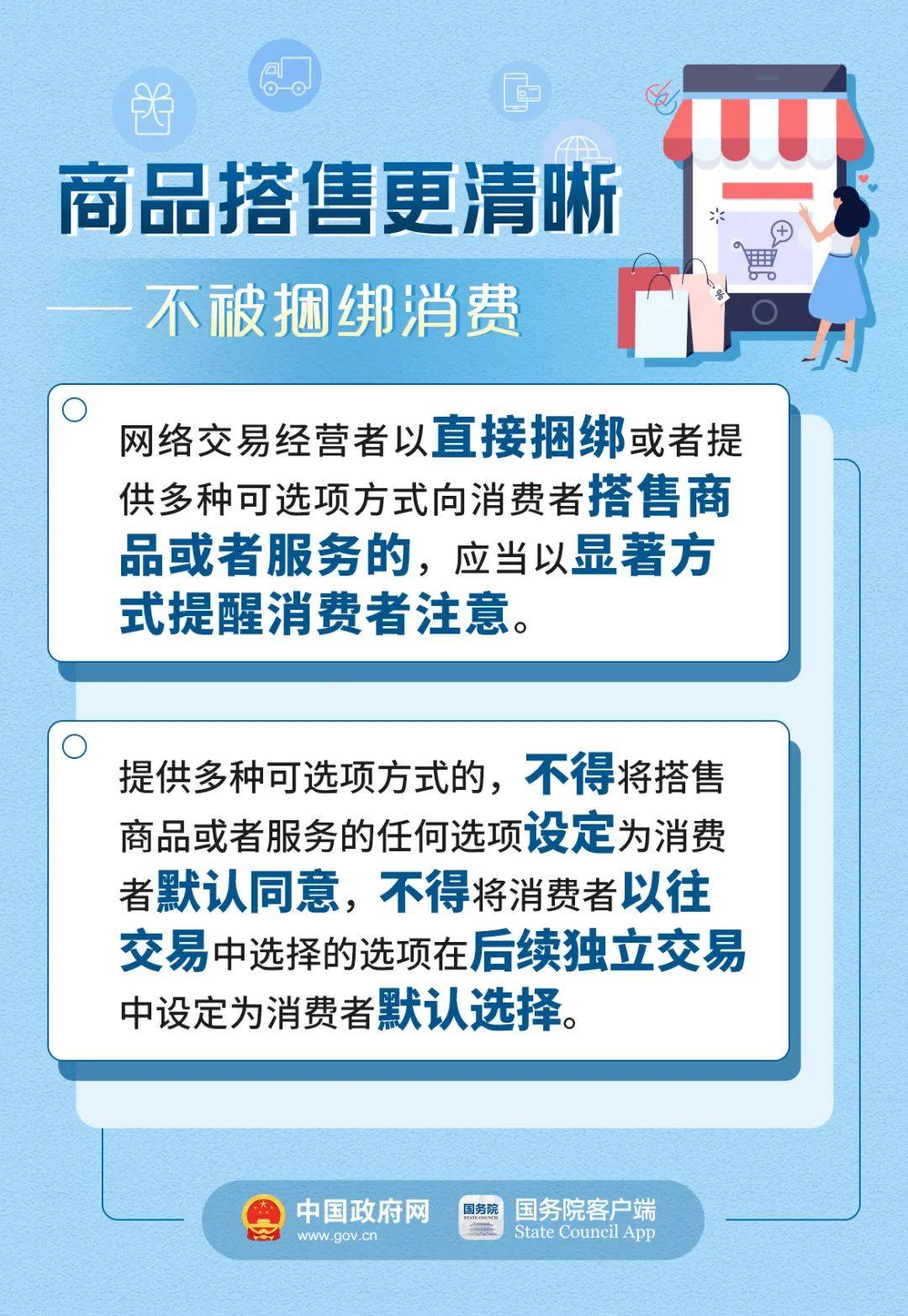 商品搭售更清晰

——不被捆绑消费

网络交易经营者以直接捆绑或者提供多种可选项方式向消费者搭售商品或者服务的，应当以显著方式提醒消费者注意。

提供多种可选项方式的，不得将搭售商品或者服务的任何选项设定为消费者默认同意，不得将消费者以往交易中选择的选项在后续独立交易中设定为消费者默认选择。

中国政府网
www.gov.cn
国务院
STATE COUNCIL
国务院客户端
State Council App